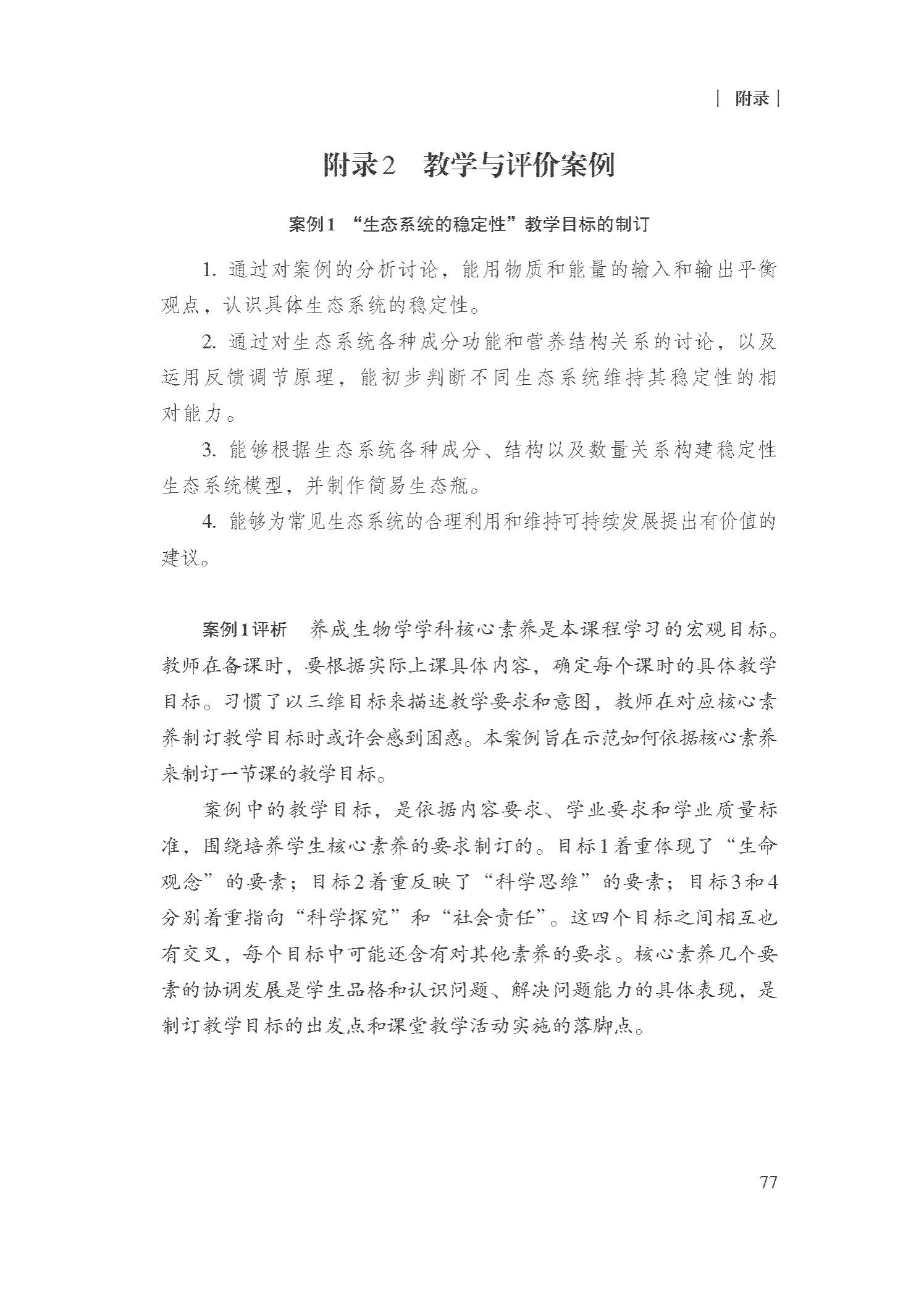 | 附录 |

附录2　教学与评价案例

案例1　“生态系统的稳定性”教学目标的制订

1. 通过对案例的分析讨论，能用物质和能量的输入和输出平衡观点，认识具体生态系统的稳定性。

2. 通过对生态系统各种成分功能和营养结构关系的讨论，以及运用反馈调节原理，能初步判断不同生态系统维持其稳定性的相对能力。

3. 能够根据生态系统各种成分、结构以及数量关系构建稳定性生态系统模型，并制作简易生态瓶。

4. 能够为常见生态系统的合理利用和维持可持续发展提出有价值的建议。

案例1评析　养成生物学学科核心素养是本课程学习的宏观目标。教师在备课时，要根据实际上课具体内容，确定每个课时的具体教学目标。习惯了以三维目标来描述教学要求和意图，教师在对应核心素养制订教学目标时或许会感到困惑。本案例旨在示范如何依据核心素养来制订一节课的教学目标。

案例中的教学目标，是依据内容要求、学业要求和学业质量标准，围绕培养学生核心素养的要求制订的。目标1着重体现了“生命观念”的要素；目标2着重反映了“科学思维”的要素；目标3和4分别着重指向“科学探究”和“社会责任”。这四个目标之间相互也有交叉，每个目标中可能还含有对其他素养的要求。核心素养几个要素的协调发展是学生品格和认识问题、解决问题能力的具体表现，是制订教学目标的出发点和课堂教学活动实施的落脚点。

77